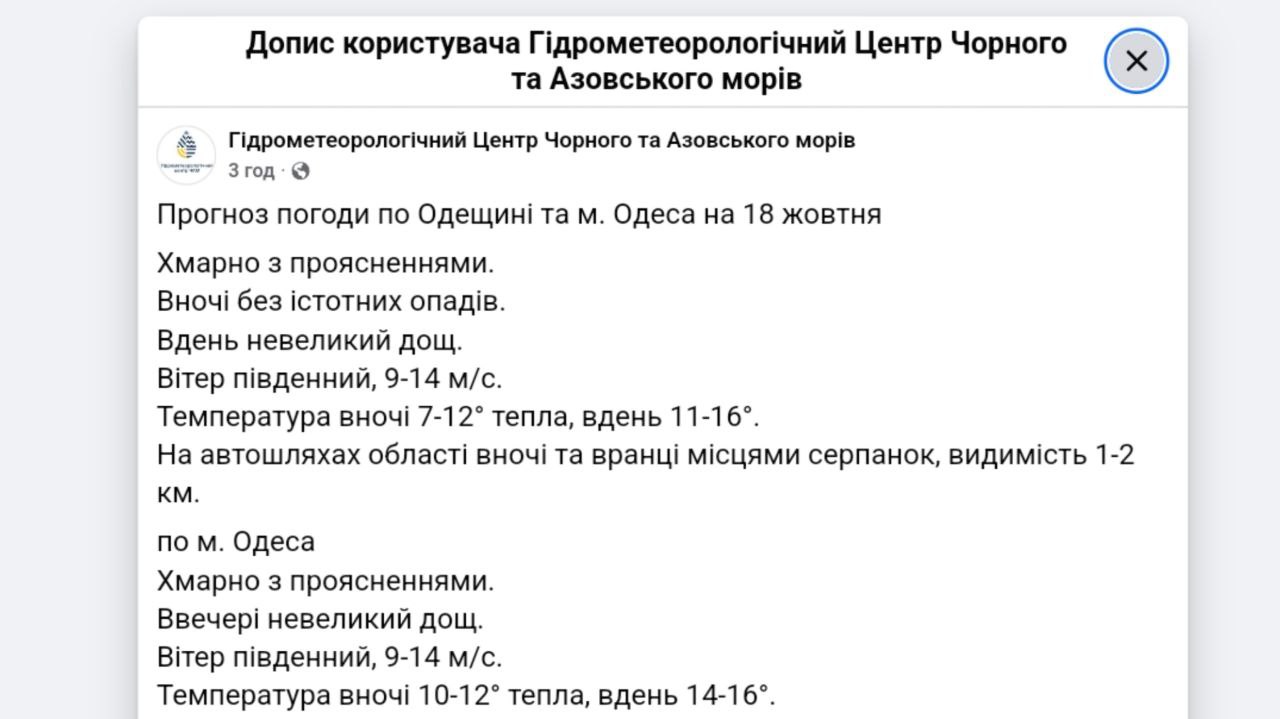 Допис користувача Гідрометеорологічний Центр Чорного та Азовського морів

Гідрометеорологічний Центр Чорного та Азовського морів
3 год ·

Прогноз погоди по Одещині та м. Одеса на 18 жовтня

Хмарно з проясненнями.
Вночі без істотних опадів.
Вдень невеликий дощ.
Вітер південний, 9-14 м/с.
Температура вночі 7-12° тепла, вдень 11-16°.
На автошляхах області вночі та вранці місцями серпанок, видимість 1-2 км.

по м. Одеса
Хмарно з проясненнями.
Ввечері невеликий дощ.
Вітер південний, 9-14 м/с.
Температура вночі 10-12° тепла, вдень 14-16°.